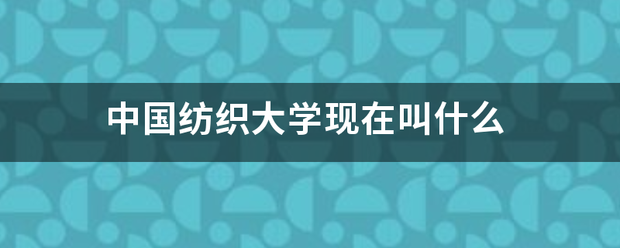 中国纺织大学现在叫什么